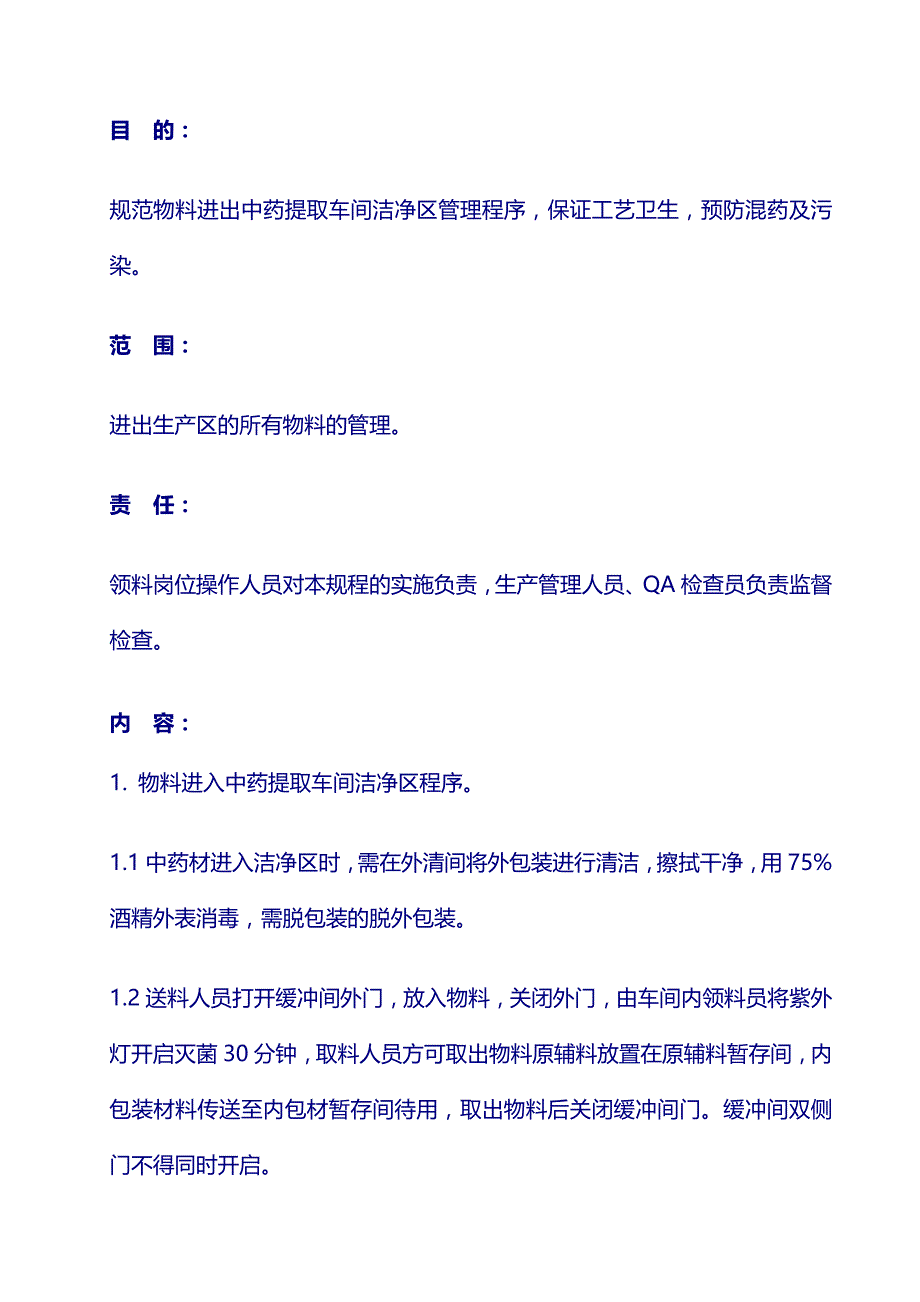 目　的：

规范物料进出中药提取车间洁净区管理程序，保证工艺卫生，预防混药及污染。

范　围：

进出生产区的所有物料的管理。

责　任：

领料岗位操作人员对本规程的实施负责，生产管理人员、QA 检查员负责监督检查。

内　容：

1. 物料进入中药提取车间洁净区程序。

1.1 中药材进入洁净区时，需在外清间将外包装进行清洁，擦拭干净，用 75%酒精外表消毒，需脱包装的脱外包装。

1.2 送料人员打开缓冲间外门，放入物料，关闭外门，由车间内领料员将紫外灯开启灭菌 30 分钟，取料人员方可取出物料原辅料放置在原辅料暂存间，内包装材料传送至内包材暂存间待用，取出物料后关闭缓冲间门。缓冲间双侧门不得同时开启。